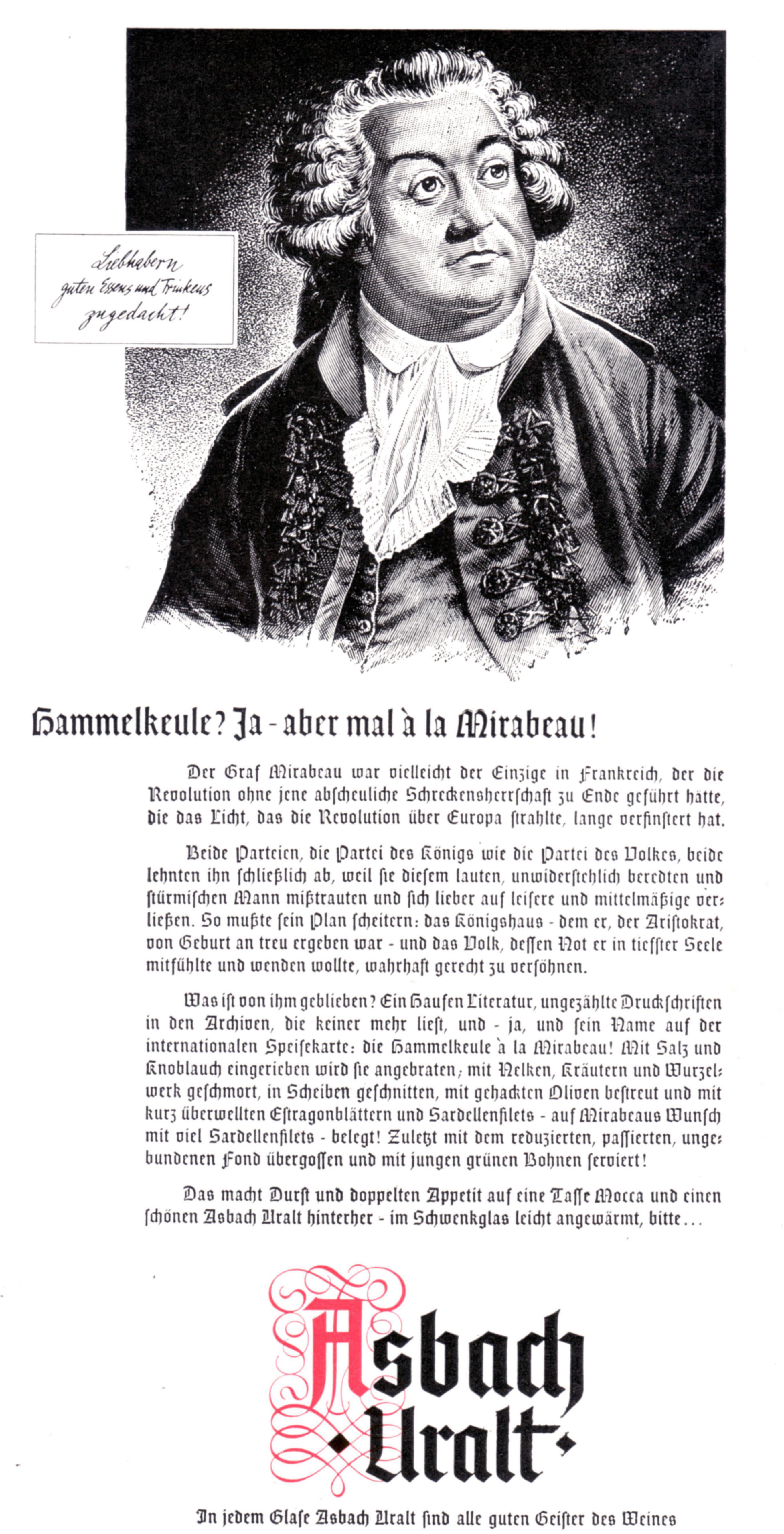 Liebhabern guten Essens und Trinkens zugedacht!

Hammelkeule? Ja - aber mal à la Mirabeau!

Der Graf Mirabeau war vielleicht der Einzige in Frankreich, der die Revolution ohne jene abscheuliche Schreckensherrschaft zu Ende geführt hätte, die das Licht, das die Revolution über Europa strahlte, lange verfinstert hat.

Beide Parteien, die Partei des Königs wie die Partei des Volkes, beide lehnten ihn schließlich ab, weil sie diesem lauten, unwiderstehlich beredten und stürmischen Mann mißtrauten und sich lieber auf leisere und mittelmäßige verließen. So mußte sein Plan scheitern: das Königshaus - dem er, der Aristokrat, von Geburt an treu ergeben war - und das Volk, dessen Not er in tiefster Seele mitfühlte und wenden wollte, wahrhaft gerecht zu versöhnen.

Was ist von ihm geblieben? Ein Haufen Literatur, ungezählte Druckschriften in den Archiven, die keiner mehr liest, und - ja, und sein Name auf der internationalen Speisekarte: die Hammelkeule à la Mirabeau! Mit Salz und Knoblauch eingerieben wird sie angebraten; mit Nelken, Kräutern und Wurzelwerk geschmort, in Scheiben geschnitten, mit gehackten Oliven bestreut und mit kurz überwellten Estragonblättern und Sardellenfilets - auf Mirabeaus Wunsch mit viel Sardellenfilets - belegt! Zuletzt mit dem reduzierten, passierten, ungebundenen Fond übergossen und mit jungen grünen Bohnen serviert!

Das macht Durst und doppelten Appetit auf eine Tasse Mocca und einen schönen Asbach Uralt hinterher - im Schwenkglas leicht angewärmt, bitte...

Asbach Uralt

In jedem Glase Asbach Uralt sind alle guten Geister des Weines